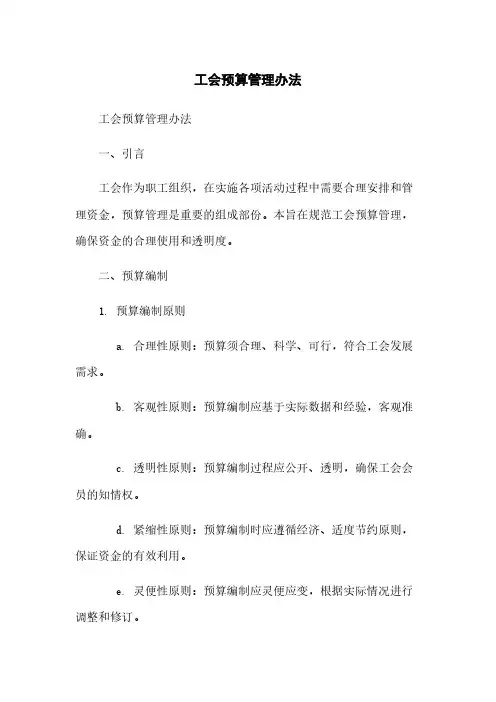 工会预算管理办法

工会预算管理办法

一、引言

工会作为职工组织，在实施各项活动过程中需要合理安排和管理资金，预算管理是重要的组成部份。本旨在规范工会预算管理，确保资金的合理使用和透明度。

二、预算编制

1. 预算编制原则

a. 合理性原则：预算须合理、科学、可行，符合工会发展需求。

b. 客观性原则：预算编制应基于实际数据和经验，客观准确。

c. 透明性原则：预算编制过程应公开、透明，确保工会会员的知情权。

d. 紧缩性原则：预算编制时应遵循经济、适度节约原则，保证资金的有效利用。

e. 灵便性原则：预算编制应灵便应变，根据实际情况进行调整和修订。